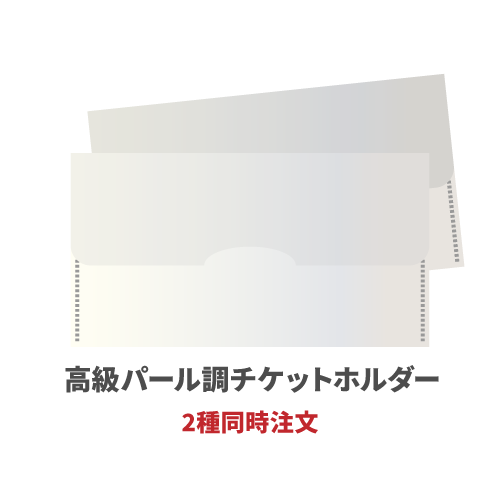 高級パール調チケットホルダー

2種同時注文